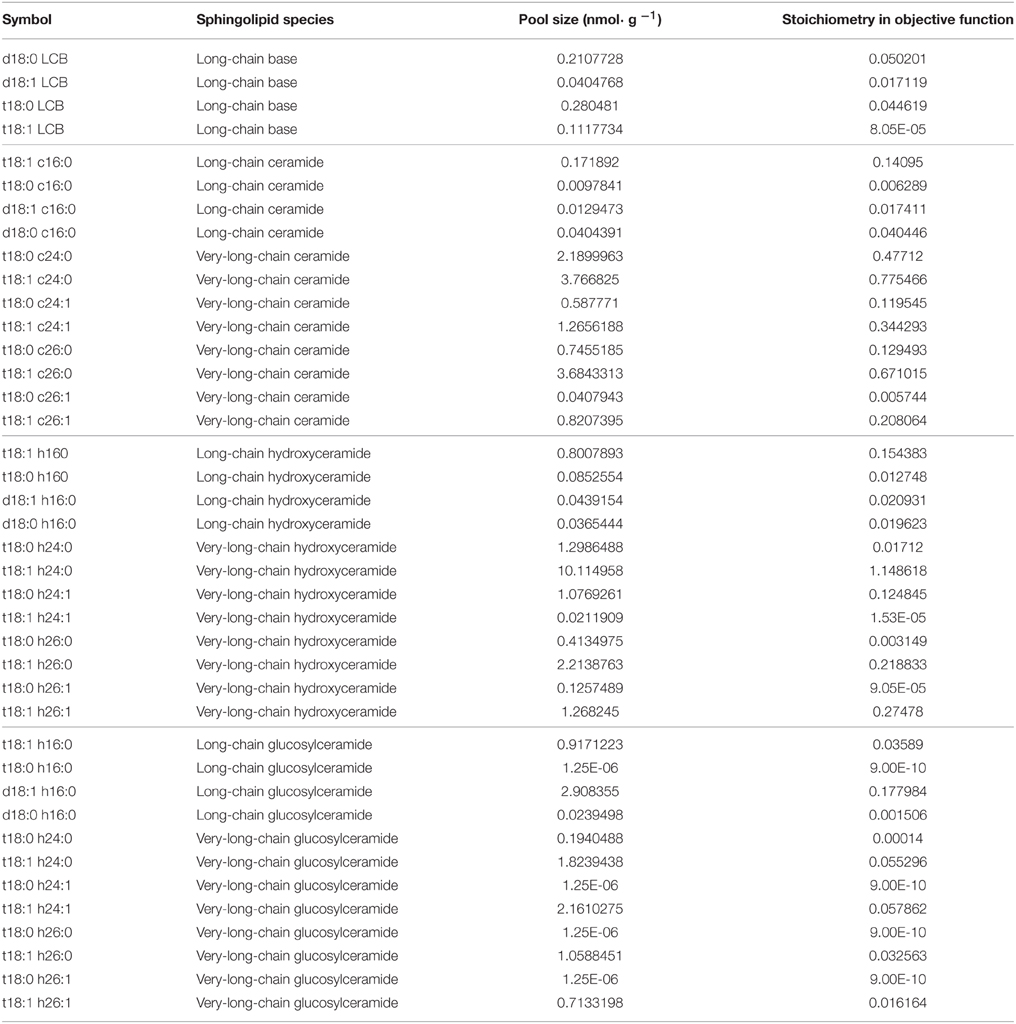 | Symbol | Sphingolipid species | Pool size (nmol· g $^{-1}$) | Stoichiometry in objective function |
|---|---|---|---|
| d18:0 LCB | Long-chain base | 0.2107728 | 0.050201 |
| d18:1 LCB | Long-chain base | 0.0404768 | 0.017119 |
| t18:0 LCB | Long-chain base | 0.280481 | 0.044619 |
| t18:1 LCB | Long-chain base | 0.1117734 | 8.05E-05 |
| t18:1 c16:0 | Long-chain ceramide | 0.171892 | 0.14095 |
| t18:0 c16:0 | Long-chain ceramide | 0.0097841 | 0.006289 |
| d18:1 c16:0 | Long-chain ceramide | 0.0129473 | 0.017411 |
| d18:0 c16:0 | Long-chain ceramide | 0.0404391 | 0.040446 |
| t18:0 c24:0 | Very-long-chain ceramide | 2.1899963 | 0.47712 |
| t18:1 c24:0 | Very-long-chain ceramide | 3.766825 | 0.775466 |
| t18:0 c24:1 | Very-long-chain ceramide | 0.587771 | 0.119545 |
| t18:1 c24:1 | Very-long-chain ceramide | 1.2656188 | 0.344293 |
| t18:0 c26:0 | Very-long-chain ceramide | 0.7455185 | 0.129493 |
| t18:1 c26:0 | Very-long-chain ceramide | 3.6843313 | 0.671015 |
| t18:0 c26:1 | Very-long-chain ceramide | 0.0407943 | 0.005744 |
| t18:1 c26:1 | Very-long-chain ceramide | 0.8207395 | 0.208064 |
| t18:1 h160 | Long-chain hydroxyceramide | 0.8007893 | 0.154383 |
| t18:0 h160 | Long-chain hydroxyceramide | 0.0852554 | 0.012748 |
| d18:1 h16:0 | Long-chain hydroxyceramide | 0.0439154 | 0.020931 |
| d18:0 h16:0 | Long-chain hydroxyceramide | 0.0365444 | 0.019623 |
| t18:0 h24:0 | Very-long-chain hydroxyceramide | 1.2986488 | 0.01712 |
| t18:1 h24:0 | Very-long-chain hydroxyceramide | 10.114958 | 1.148618 |
| t18:0 h24:1 | Very-long-chain hydroxyceramide | 1.0769261 | 0.124845 |
| t18:1 h24:1 | Very-long-chain hydroxyceramide | 0.0211909 | 1.53E-05 |
| t18:0 h26:0 | Very-long-chain hydroxyceramide | 0.4134975 | 0.003149 |
| t18:1 h26:0 | Very-long-chain hydroxyceramide | 2.2138763 | 0.218833 |
| t18:0 h26:1 | Very-long-chain hydroxyceramide | 0.1257489 | 9.05E-05 |
| t18:1 h26:1 | Very-long-chain hydroxyceramide | 1.268245 | 0.27478 |
| t18:1 h16:0 | Long-chain glucosylceramide | 0.9171223 | 0.03589 |
| t18:0 h16:0 | Long-chain glucosylceramide | 1.25E-06 | 9.00E-10 |
| d18:1 h16:0 | Long-chain glucosylceramide | 2.908355 | 0.177984 |
| d18:0 h16:0 | Long-chain glucosylceramide | 0.0239498 | 0.001506 |
| t18:0 h24:0 | Very-long-chain glucosylceramide | 0.1940488 | 0.00014 |
| t18:1 h24:0 | Very-long-chain glucosylceramide | 1.8239438 | 0.055296 |
| t18:0 h24:1 | Very-long-chain glucosylceramide | 1.25E-06 | 9.00E-10 |
| t18:1 h24:1 | Very-long-chain glucosylceramide | 2.1610275 | 0.057862 |
| t18:0 h26:0 | Very-long-chain glucosylceramide | 1.25E-06 | 9.00E-10 |
| t18:1 h26:0 | Very-long-chain glucosylceramide | 1.0588451 | 0.032563 |
| t18:0 h26:1 | Very-long-chain glucosylceramide | 1.25E-06 | 9.00E-10 |
| t18:1 h26:1 | Very-long-chain glucosylceramide | 0.7133198 | 0.016164 |